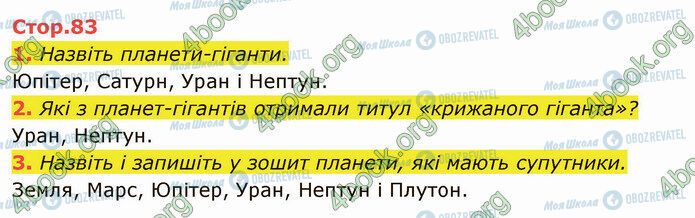 Стор.83
1. Назвіть планети-гіганти.
Юпітер, Сатурн, Уран і Нептун.
2. Які з планет-гігантів отримали титул «крижаного гіганта»?
Уран, Нептун.
3. Назвіть і запишіть у зошит планети, які мають супутники.
Земля, Марс, Юпітер, Уран, Нептун і Плутон.

4book.org
Моя Школа
OBOZREVATEL